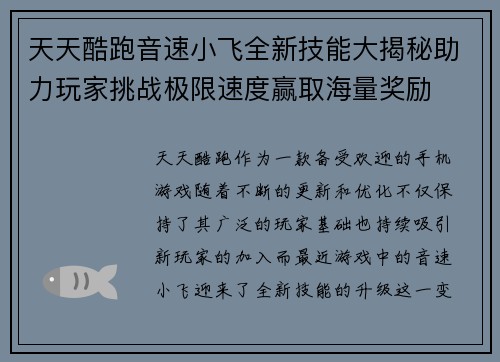 天天酷跑音速小飞全新技能大揭秘助力玩家挑战极限速度赢取海量奖励

天天酷跑作为一款备受欢迎的手机游戏随着不断的更新和优化不仅保持了其广泛的玩家基础也持续吸引新玩家的加入而最近游戏中的音速小飞迎来了全新技能的升级这一变